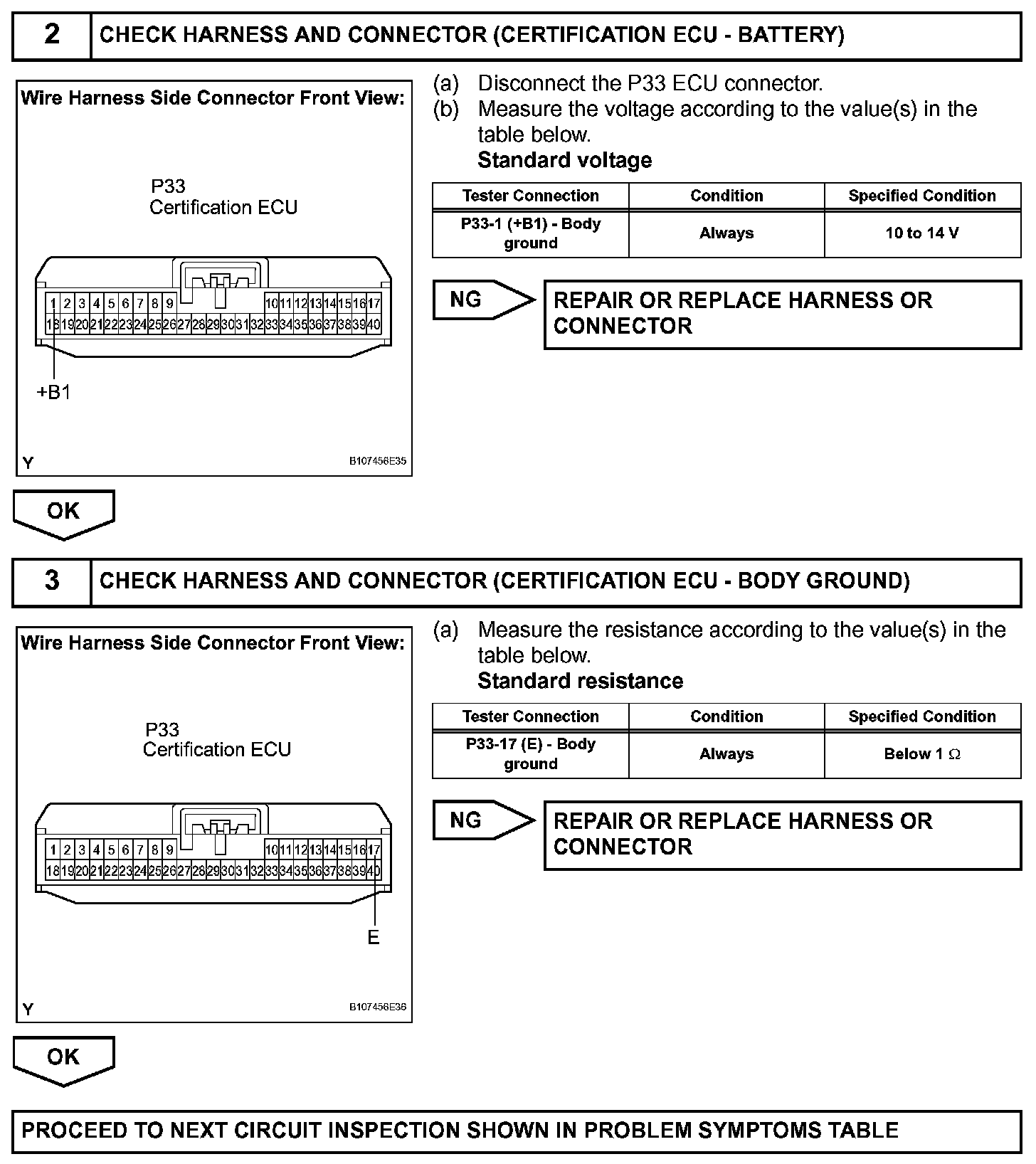 2 CHECK HARNESS AND CONNECTOR (CERTIFICATION ECU - BATTERY)

Wire Harness Side Connector Front View:

P33
Certification ECU

1 2 3 4 5 6 7 8 9 10 11 12 13 14 15 16 17
18 19 20 21 22 23 24 25 26 27 28 29 30 31 32 33 34 35 36 37 38 39 40

+B1

Y B107456E35

(a) Disconnect the P33 ECU connector.
(b) Measure the voltage according to the value(s) in the table below.
Standard voltage

| Tester Connection | Condition | Specified Condition |
|---|---|---|
| P33-1 (+B1) - Body ground | Always | 10 to 14 V |

NG REPAIR OR REPLACE HARNESS OR CONNECTOR

OK

3 CHECK HARNESS AND CONNECTOR (CERTIFICATION ECU - BODY GROUND)

Wire Harness Side Connector Front View:

P33
Certification ECU

1 2 3 4 5 6 7 8 9 10 11 12 13 14 15 16 17
18 19 20 21 22 23 24 25 26 27 28 29 30 31 32 33 34 35 36 37 38 39 40

E

Y B107456E36

(a) Measure the resistance according to the value(s) in the table below.
Standard resistance

| Tester Connection | Condition | Specified Condition |
|---|---|---|
| P33-17 (E) - Body ground | Always | Below 1 $\Omega$ |

NG REPAIR OR REPLACE HARNESS OR CONNECTOR

OK

PROCEED TO NEXT CIRCUIT INSPECTION SHOWN IN PROBLEM SYMPTOMS TABLE